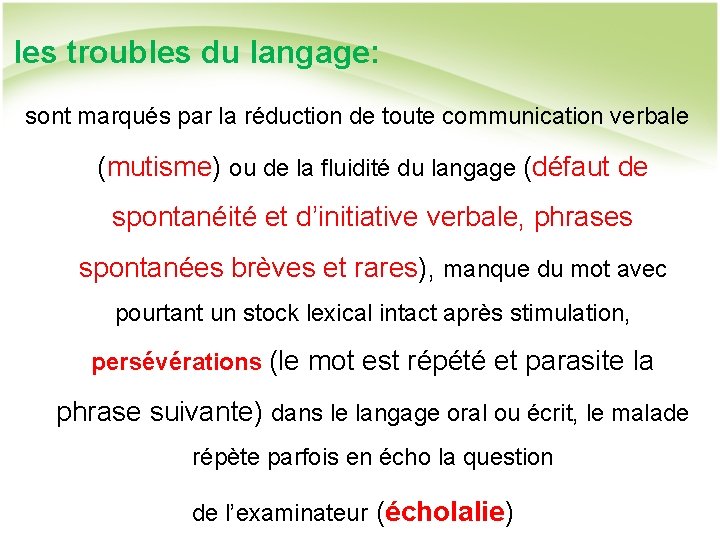 les troubles du langage:

sont marqués par la réduction de toute communication verbale (mutisme) ou de la fluidité du langage (défaut de spontanéité et d’initiative verbale, phrases spontanées brèves et rares), manque du mot avec pourtant un stock lexical intact après stimulation, persévérations (le mot est répété et parasite la phrase suivante) dans le langage oral ou écrit, le malade répète parfois en écho la question de l’examinateur (écholalie)